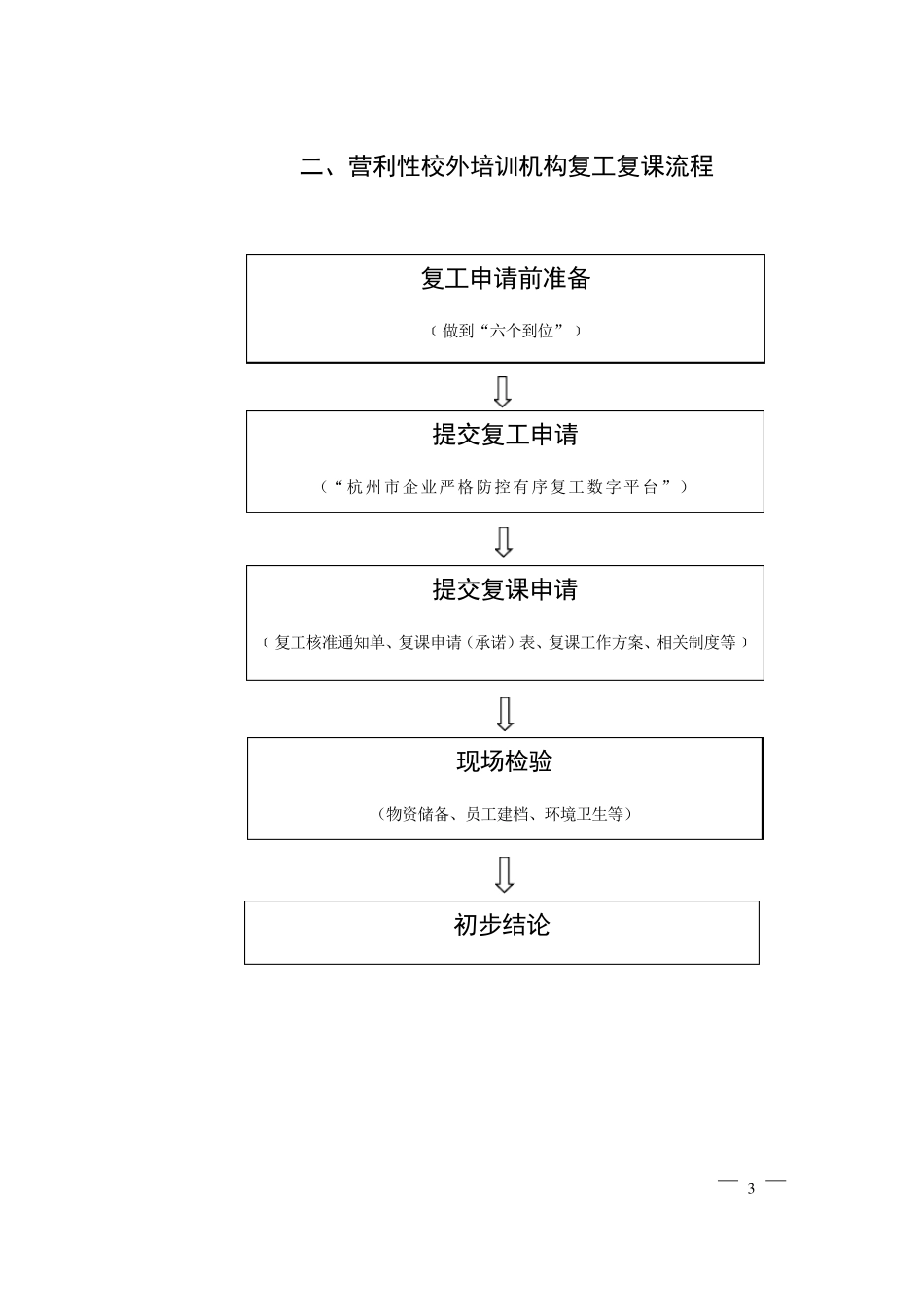 二、营利性校外培训机构复工复课流程

复工申请前准备

（做到“六个到位”）

提交复工申请

（“杭州市企业严格防控有序复工数字平台”）

提交复课申请

（复工核准通知单、复课申请（承诺）表、复课工作方案、相关制度等）

现场检验

（物资储备、员工建档、环境卫生等）

初步结论

— 3 —